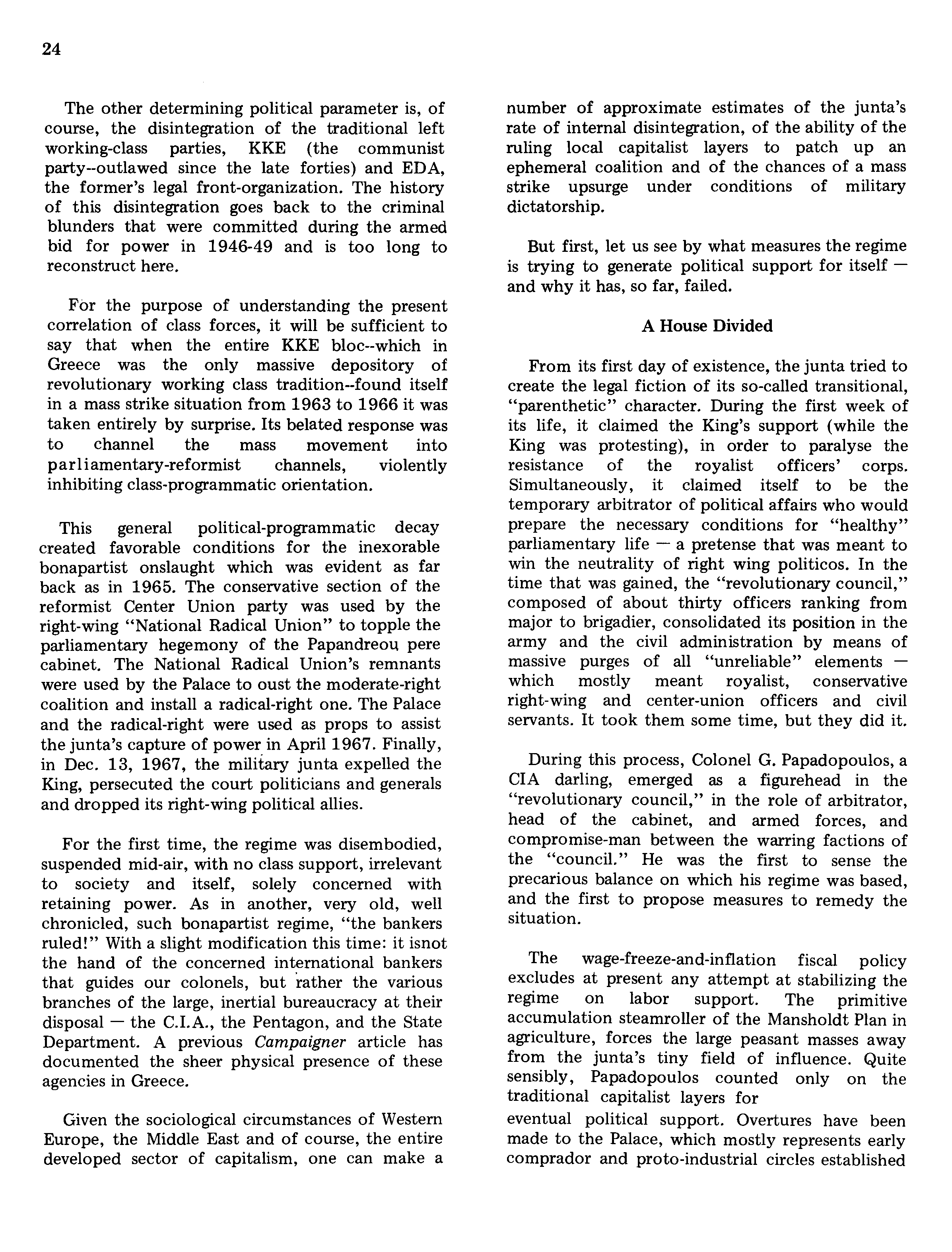 24

The other determining political parameter is, of course, the disintegration of the traditional left working-class parties, KKE (the communist party--outlawed since the late forties) and EDA, the former's legal front-organization. The history of this disintegration goes back to the criminal blunders that were committed during the armed bid for power in 1946-49 and is too long to reconstruct here.

For the purpose of understanding the present correlation of class forces, it will be sufficient to say that when the entire KKE bloc--which in Greece was the only massive depository of revolutionary working class tradition--found itself in a mass strike situation from 1963 to 1966 it was taken entirely by surprise. Its belated response was to channel the mass movement into parliamentary-reformist channels, violently inhibiting class-programmatic orientation.

This general political-programmatic decay created favorable conditions for the inexorable bonapartist onslaught which was evident as far back as in 1965. The conservative section of the reformist Center Union party was used by the right-wing "National Radical Union" to topple the parliamentary hegemony of the Papandreou pere cabinet. The National Radical Union's remnants were used by the Palace to oust the moderate-right coalition and install a radical-right one. The Palace and the radical-right were used as props to assist the junta's capture of power in April 1967. Finally, in Dec. 13, 1967, the military junta expelled the King, persecuted the court politicians and generals and dropped its right-wing political allies.

For the first time, the regime was disembodied, suspended mid-air, with no class support, irrelevant to society and itself, solely concerned with retaining power. As in another, very old, well chronicled, such bonapartist regime, "the bankers ruled!" With a slight modification this time: it isnot the hand of the concerned international bankers that guides our colonels, but rather the various branches of the large, inertial bureaucracy at their disposal — the C.I.A., the Pentagon, and the State Department. A previous Campaigner article has documented the sheer physical presence of these agencies in Greece.

Given the sociological circumstances of Western Europe, the Middle East and of course, the entire developed sector of capitalism, one can make a number of approximate estimates of the junta's rate of internal disintegration, of the ability of the ruling local capitalist layers to patch up an ephemeral coalition and of the chances of a mass strike upsurge under conditions of military dictatorship.

But first, let us see by what measures the regime is trying to generate political support for itself — and why it has, so far, failed.

A House Divided

From its first day of existence, the junta tried to create the legal fiction of its so-called transitional, "parenthetic" character. During the first week of its life, it claimed the King's support (while the King was protesting), in order to paralyse the resistance of the royalist officers' corps. Simultaneously, it claimed itself to be the temporary arbitrator of political affairs who would prepare the necessary conditions for "healthy" parliamentary life — a pretense that was meant to win the neutrality of right wing politicos. In the time that was gained, the "revolutionary council," composed of about thirty officers ranking from major to brigadier, consolidated its position in the army and the civil administration by means of massive purges of all "unreliable" elements — which mostly meant royalist, conservative right-wing and center-union officers and civil servants. It took them some time, but they did it.

During this process, Colonel G. Papadopoulos, a CIA darling, emerged as a figurehead in the "revolutionary council," in the role of arbitrator, head of the cabinet, and armed forces, and compromise-man between the warring factions of the "council." He was the first to sense the precarious balance on which his regime was based, and the first to propose measures to remedy the situation.

The wage-freeze-and-inflation fiscal policy excludes at present any attempt at stabilizing the regime on labor support. The primitive accumulation steamroller of the Mansholdt Plan in agriculture, forces the large peasant masses away from the junta's tiny field of influence. Quite sensibly, Papadopoulos counted only on the traditional capitalist layers for eventual political support. Overtures have been made to the Palace, which mostly represents early comprador and proto-industrial circles established